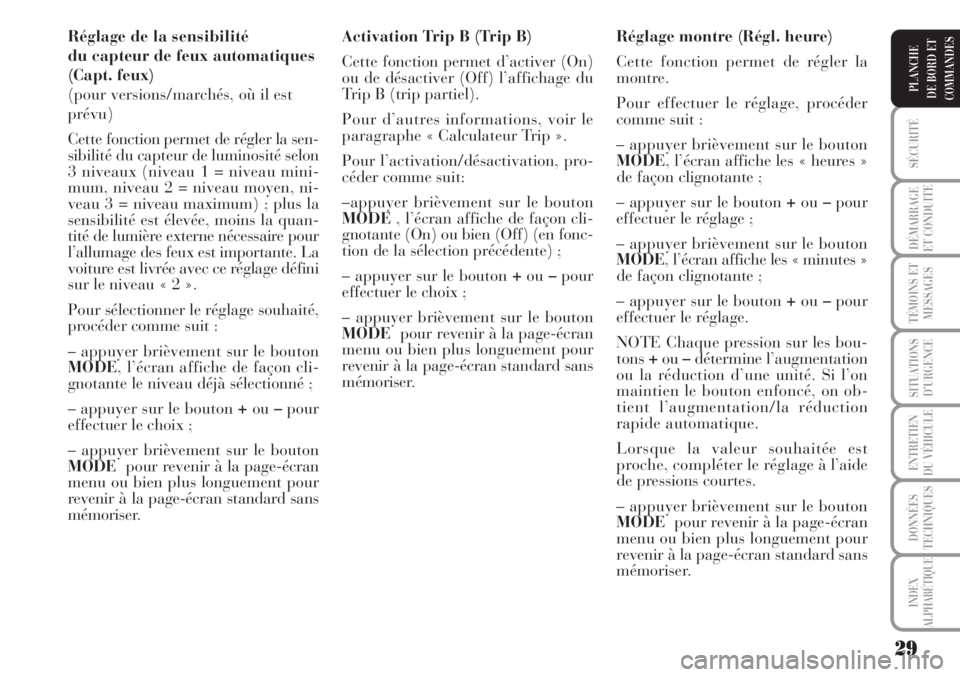 Réglage de la sensibilité du capteur de feux automatiques (Capt. feux)

(pour versions/marchés, où il est prévu)

Cette fonction permet de régler la sensibilité du capteur de luminosité selon 3 niveaux (niveau 1 = niveau minimum, niveau 2 = niveau moyen, niveau 3 = niveau maximum) ; plus la sensibilité est élevée, moins la quantité de lumière externe nécessaire pour l'allumage des feux est importante. La voiture est livrée avec ce réglage défini sur le niveau « 2 ».

Pour sélectionner le réglage souhaité, procéder comme suit :

– appuyer brièvement sur le bouton MODE, l'écran affiche de façon clignotante le niveau déjà sélectionné ;

– appuyer sur le bouton + ou – pour effectuer le choix ;

– appuyer brièvement sur le bouton MODE pour revenir à la page-écran menu ou bien plus longuement pour revenir à la page-écran standard sans mémoriser.

Activation Trip B (Trip B)

Cette fonction permet d'activer (On) ou de désactiver (Off) l'affichage du Trip B (trip partiel).

Pour d'autres informations, voir le paragraphe « Calculateur Trip ».

Pour l'activation/désactivation, procéder comme suit:

–appuyer brièvement sur le bouton MODE , l'écran affiche de façon clignotante (On) ou bien (Off) (en fonction de la sélection précédente) ;

– appuyer sur le bouton + ou – pour effectuer le choix ;

– appuyer brièvement sur le bouton MODE pour revenir à la page-écran menu ou bien plus longuement pour revenir à la page-écran standard sans mémoriser.

Réglage montre (Régl. heure)

Cette fonction permet de régler la montre.

Pour effectuer le réglage, procéder comme suit :

– appuyer brièvement sur le bouton MODE, l'écran affiche les « heures » de façon clignotante ;

– appuyer sur le bouton + ou – pour effectuer le réglage ;

– appuyer brièvement sur le bouton MODE, l'écran affiche les « minutes » de façon clignotante ;

– appuyer sur le bouton + ou – pour effectuer le réglage.

NOTE Chaque pression sur les boutons + ou – détermine l'augmentation ou la réduction d'une unité. Si l'on maintien le bouton enfoncé, on obtient l'augmentation/la réduction rapide automatique.

Lorsque la valeur souhaitée est proche, compléter le réglage à l'aide de pressions courtes.

– appuyer brièvement sur le bouton MODE pour revenir à la page-écran menu ou bien plus longuement pour revenir à la page-écran standard sans mémoriser.

PLANCHE DE BORD ET COMMANDES
SÉCURITÉ
DÉMARRAGE ET CONDUITE
TÉMOINS ET MESSAGES
SITUATIONS D'URGENCE
ENTRETIEN DU VÉHICULE
DONNÉES TECHNIQUES
INDEX ALPHABÉTIQUE

29

carmanualsonline.info